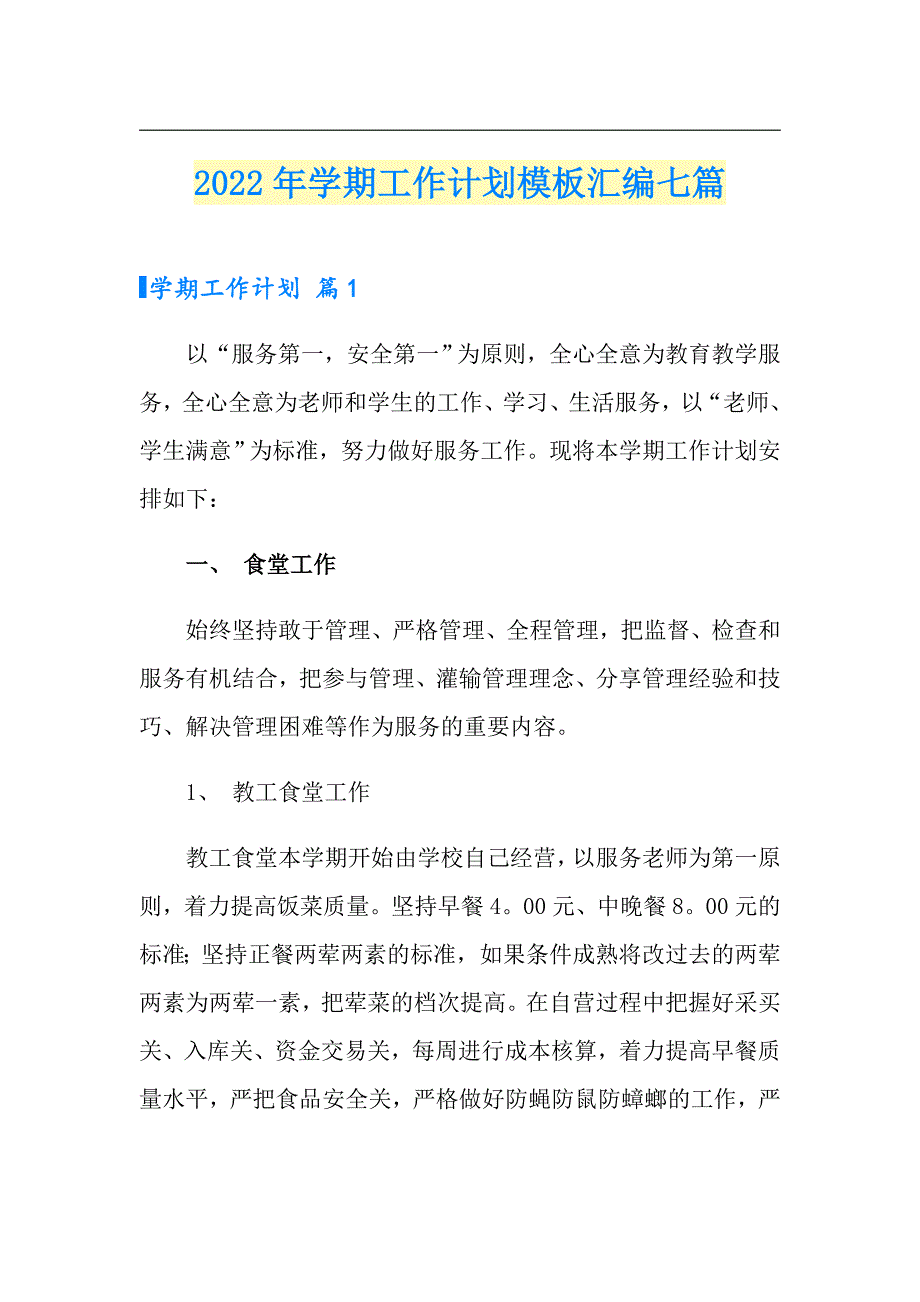 2022年学期工作计划模板汇编七篇

学期工作计划 篇1

以“服务第一，安全第一”为原则，全心全意为教育教学服务，全心全意为老师和学生的工作、学习、生活服务，以“老师、学生满意”为标准，努力做好服务工作。现将本学期工作计划安排如下：

一、 食堂工作

始终坚持敢于管理、严格管理、全程管理，把监督、检查和服务有机结合，把参与管理、灌输管理理念、分享管理经验和技巧、解决管理困难等作为服务的重要内容。

1、 教工食堂工作

教工食堂本学期开始由学校自己经营，以服务老师为第一原则，着力提高饭菜质量。坚持早餐4。00元、中晚餐8。00元的标准；坚持正餐两荤两素的标准，如果条件成熟将改过去的两荤两素为两荤一素，把荤菜的档次提高。在自营过程中把握好采买关、入库关、资金交易关，每周进行成本核算，着力提高早餐质量水平，严把食品安全关，严格做好防蝇防鼠防蟑螂的工作，严